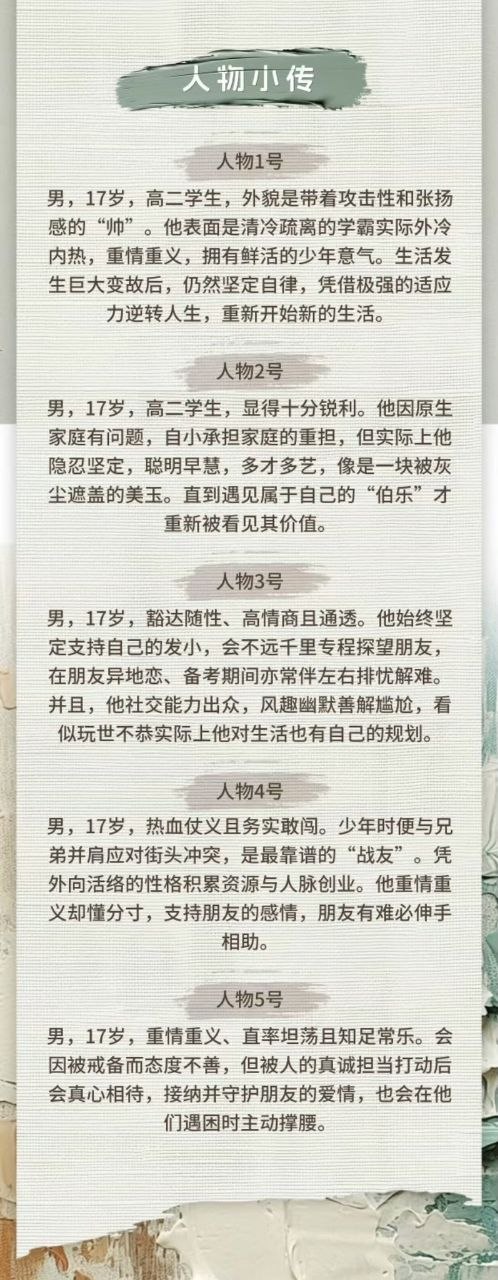 人物小传

人物1号

男，17岁，高二学生，外貌是带着攻击性和张扬感的“帅”。他表面是清冷疏离的学霸实际外冷内热，重情重义，拥有鲜活的少年意气。生活发生巨大变故后，仍然坚定自律，凭借极强的适应力逆转人生，重新开始新的生活。

人物2号

男，17岁，高二学生，显得十分锐利。他因原生家庭有问题，自小承担家庭的重担，但实际上他隐忍坚定，聪明早慧，多才多艺，像是一块被灰尘遮盖的美玉。直到遇见属于自己的“伯乐”才重新被看见其价值。

人物3号

男，17岁，豁达随性、高情商且通透。他始终坚定支持自己的发小，会不远千里专程探望朋友，在朋友异地恋、备考期间亦常伴左右排忧解难。并且，他社交能力出众，风趣幽默善解尴尬，看似玩世不恭实际上他对生活也有自己的规划。

人物4号

男，17岁，热血仗义且务实敢闯。少年时便与兄弟并肩应对街头冲突，是最靠谱的“战友”。凭外向活络的性格积累资源与人脉创业。他重情重义却懂分寸，支持朋友的感情，朋友有难必伸手相助。

人物5号

男，17岁，重情重义、直率坦荡且知足常乐。会因被戒备而态度不善，但被人的真诚担当打动后会真心相待，接纳并守护朋友的爱情，也会在他们遇困时主动撑腰。